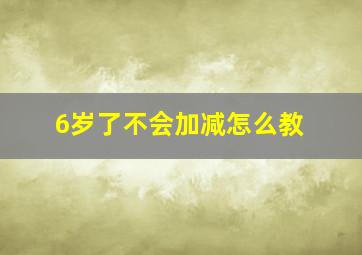 6岁了不会加减怎么教